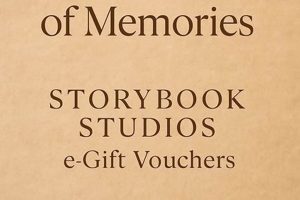 of Memories

STORYBOOK STUDIOS
e-Gift Vouchers